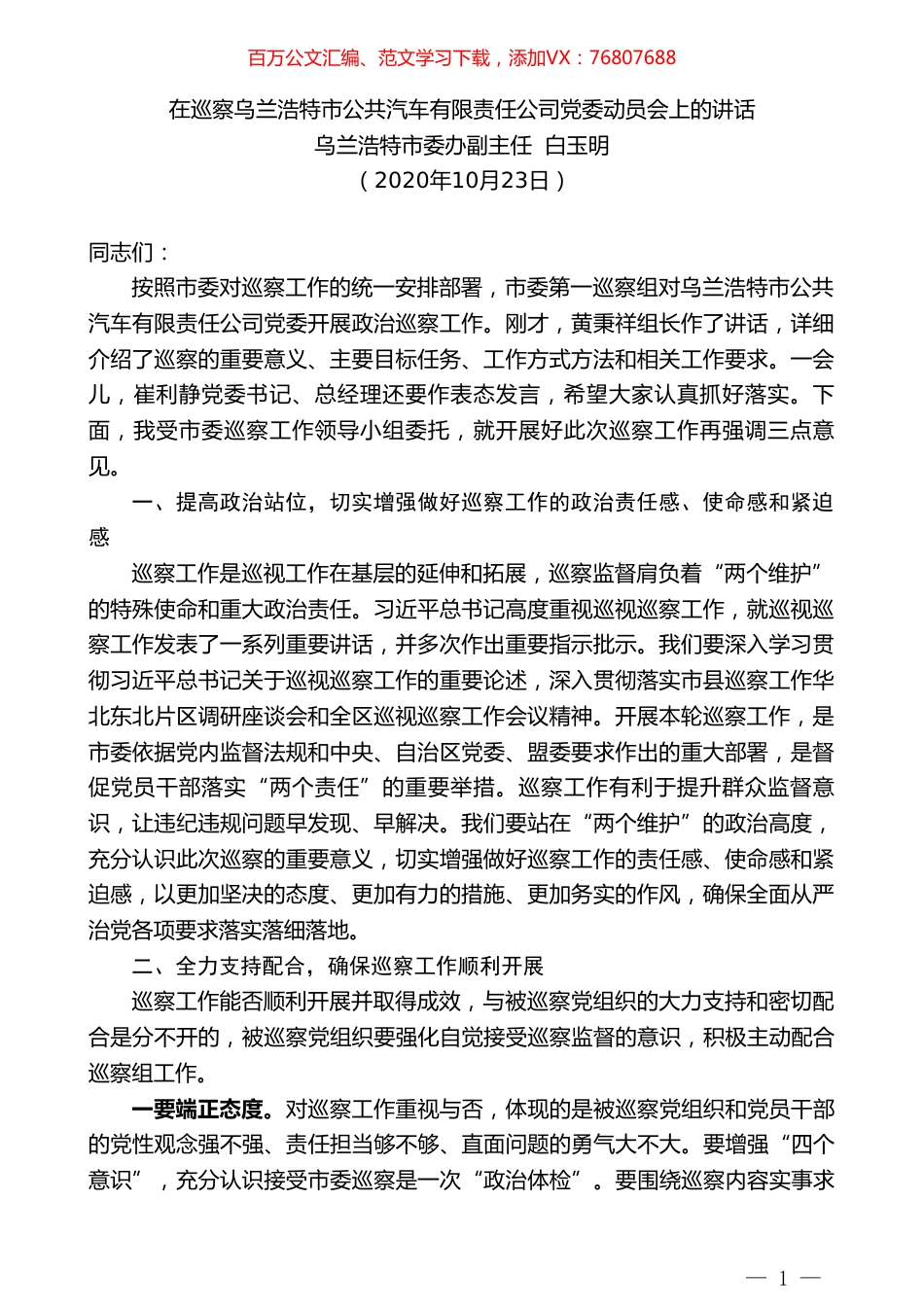 百万公文汇编、范文学习下载，添加VX：76807688

在巡察乌兰浩特市公共汽车有限责任公司党委动员会上的讲话
乌兰浩特市委办副主任 白玉明
（2020年10月23日）

同志们：

按照市委对巡察工作的统一安排部署，市委第一巡察组对乌兰浩特市公共汽车有限责任公司党委开展政治巡察工作。刚才，黄秉祥组长作了讲话，详细介绍了巡察的重要意义、主要目标任务、工作方式方法和相关工作要求。一会儿，崔利静党委书记、总经理还要作表态发言，希望大家认真抓好落实。下面，我受市委巡察工作领导小组委托，就开展好此次巡察工作再强调三点意见。

一、提高政治站位，切实增强做好巡察工作的政治责任感、使命感和紧迫感

巡察工作是巡视工作在基层的延伸和拓展，巡察监督肩负着“两个维护”的特殊使命和重大政治责任。习近平总书记高度重视巡视巡察工作，就巡视巡察工作发表了一系列重要讲话，并多次作出重要指示批示。我们要深入学习贯彻习近平总书记关于巡视巡察工作的重要论述，深入贯彻落实市县巡察工作华北东北片区调研座谈会和全区巡视巡察工作会议精神。开展本轮巡察工作，是市委依据党内监督法规和中央、自治区党委、盟委要求作出的重大部署，是督促党员干部落实“两个责任”的重要举措。巡察工作有利于提升群众监督意识，让违纪违规问题早发现、早解决。我们要站在“两个维护”的政治高度，充分认识此次巡察的重要意义，切实增强做好巡察工作的责任感、使命感和紧迫感，以更加坚决的态度、更加有力的措施、更加务实的作风，确保全面从严治党各项要求落实落细落地。

二、全力支持配合，确保巡察工作顺利开展

巡察工作能否顺利开展并取得成效，与被巡察党组织的大力支持和密切配合是分不开的，被巡察党组织要强化自觉接受巡察监督的意识，积极主动配合巡察组工作。

一要端正态度。对巡察工作重视与否，体现的是被巡察党组织和党员干部的党性观念强不强、责任担当够不够、直面问题的勇气大不大。要增强“四个意识”，充分认识接受市委巡察是一次“政治体检”。要围绕巡察内容实事求

— 1 —